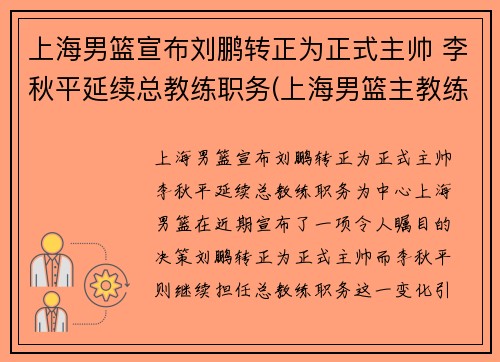 上海男篮宣布刘鹏转正为正式主帅 李秋平延续总教练职务(上海男篮主教练

上海男篮宣布刘鹏转正为正式主帅李秋平延续总教练职务为中心上海男篮在近期宣布了一项令人瞩目的决策刘鹏转正为正式主帅而李秋平则继续担任总教练职务这一变化引